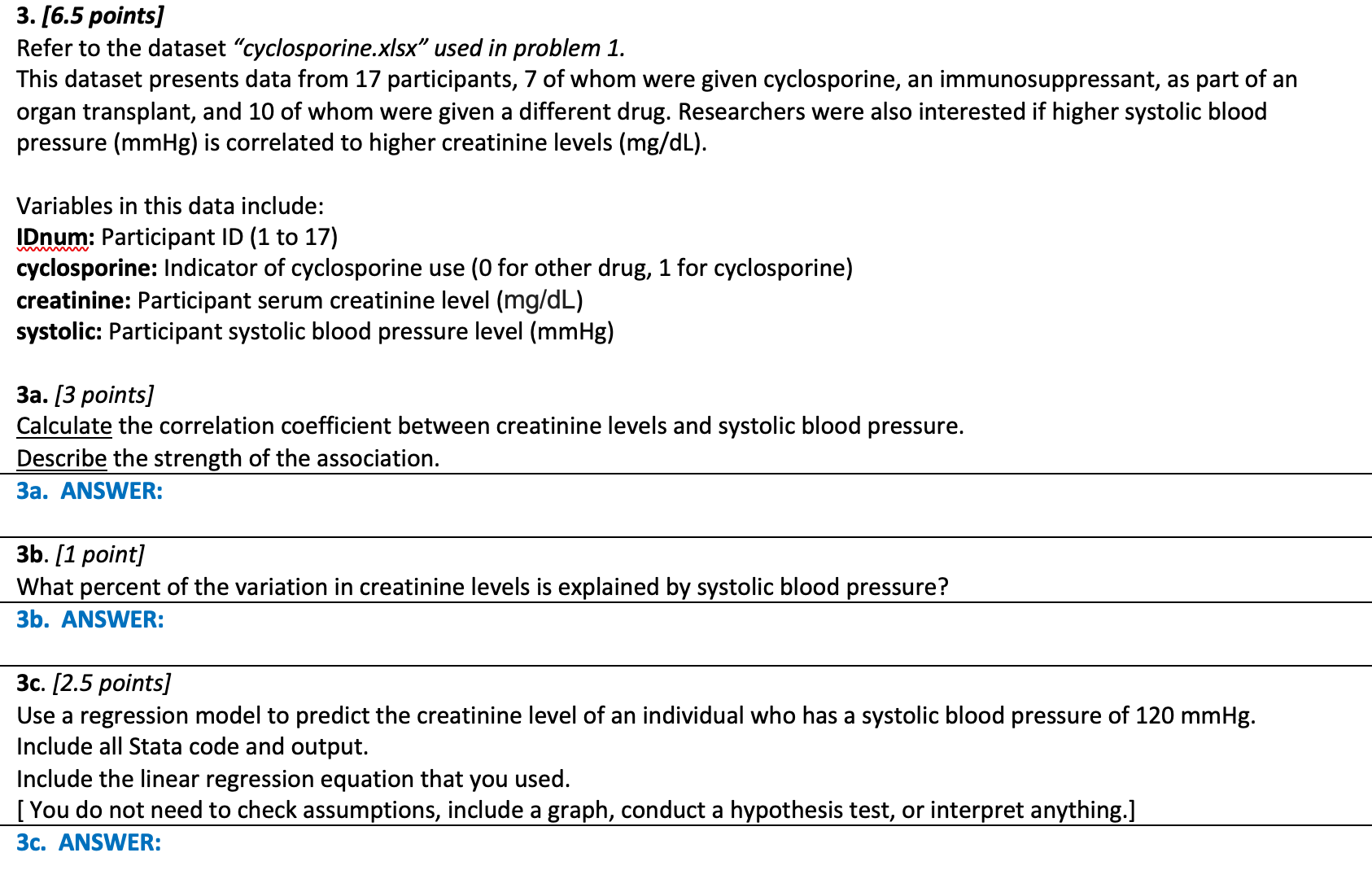 3. [6.5 points]
Refer to the dataset "cyclosporine.xlsx" used in problem 1.
This dataset presents data from 17 participants, 7 of whom were given cyclosporine, an immunosuppressant, as part of an organ transplant, and 10 of whom were given a different drug. Researchers were also interested if higher systolic blood pressure (mmHg) is correlated to higher creatinine levels (mg/dL).

Variables in this data include:
IDnum: Participant ID (1 to 17)
cyclosporine: Indicator of cyclosporine use (0 for other drug, 1 for cyclosporine)
creatinine: Participant serum creatinine level (mg/dL)
systolic: Participant systolic blood pressure level (mmHg)

3a. [3 points]
Calculate the correlation coefficient between creatinine levels and systolic blood pressure.
Describe the strength of the association.
3a. ANSWER:

3b. [1 point]
What percent of the variation in creatinine levels is explained by systolic blood pressure?
3b. ANSWER:

3c. [2.5 points]
Use a regression model to predict the creatinine level of an individual who has a systolic blood pressure of 120 mmHg.
Include all Stata code and output.
Include the linear regression equation that you used.
[ You do not need to check assumptions, include a graph, conduct a hypothesis test, or interpret anything.]
3c. ANSWER: